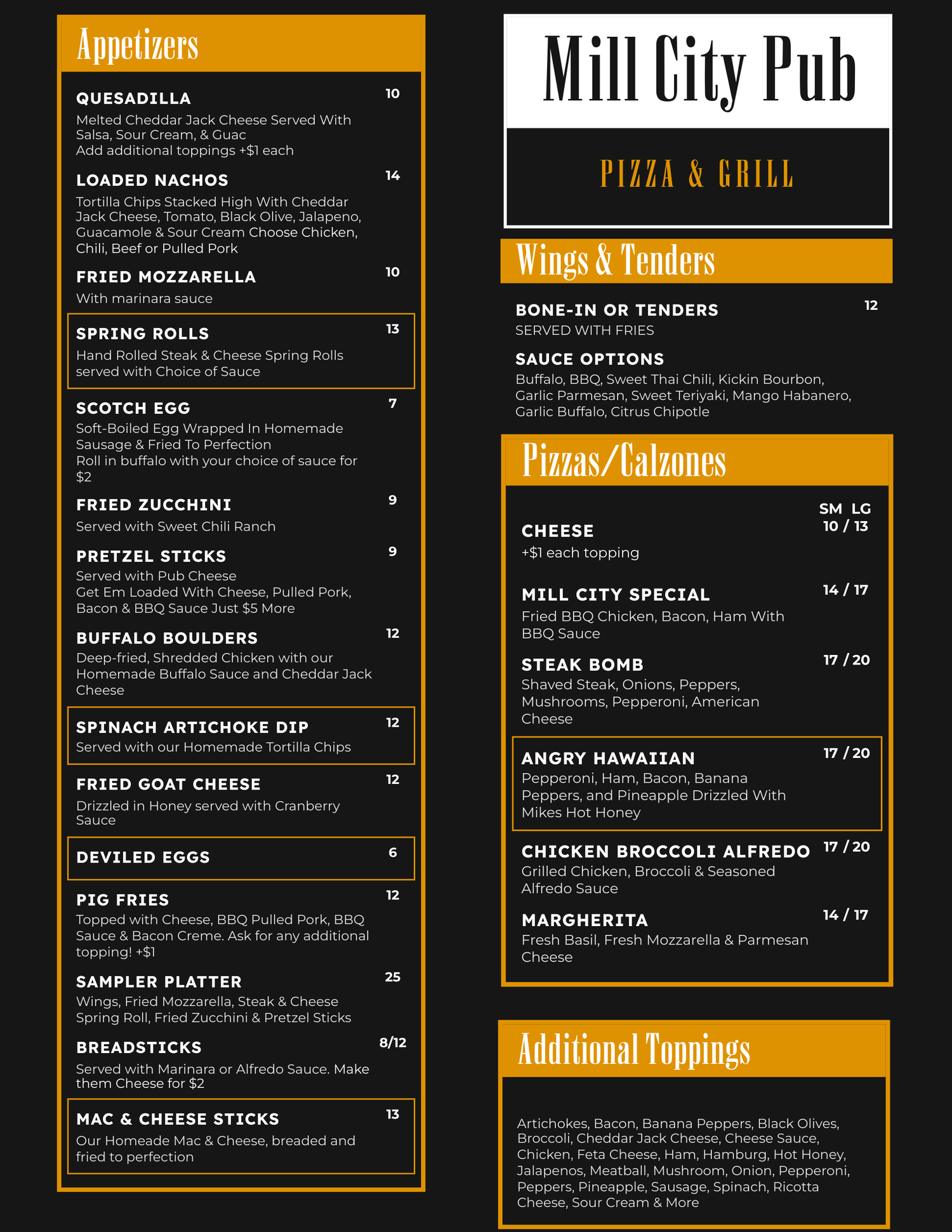 Appetizers

QUESADILLA 10
Melted Cheddar Jack Cheese Served With Salsa, Sour Cream, & Guac
Add additional toppings +$1 each

LOADED NACHOS 14
Tortilla Chips Stacked High With Cheddar Jack Cheese, Tomato, Black Olive, Jalapeno, Guacamole & Sour Cream Choose Chicken, Chili, Beef or Pulled Pork

FRIED MOZZARELLA 10
With marinara sauce

SPRING ROLLS 13
Hand Rolled Steak & Cheese Spring Rolls served with Choice of Sauce

SCOTCH EGG 7
Soft-Boiled Egg Wrapped In Homemade Sausage & Fried To Perfection
Roll in buffalo with your choice of sauce for $2

FRIED ZUCCHINI 9
Served with Sweet Chili Ranch

PRETZEL STICKS 9
Served with Pub Cheese
Get Em Loaded With Cheese, Pulled Pork, Bacon & BBQ Sauce Just $5 More

BUFFALO BOULDERS 12
Deep-fried, Shredded Chicken with our Homemade Buffalo Sauce and Cheddar Jack Cheese

SPINACH ARTICHOKE DIP 12
Served with our Homemade Tortilla Chips

FRIED GOAT CHEESE 12
Drizzled in Honey served with Cranberry Sauce

DEVILED EGGS 6

PIG FRIES 12
Topped with Cheese, BBQ Pulled Pork, BBQ Sauce & Bacon Creme. Ask for any additional topping! +$1

SAMPLER PLATTER 25
Wings, Fried Mozzarella, Steak & Cheese Spring Roll, Fried Zucchini & Pretzel Sticks

BREADSTICKS 8/12
Served with Marinara or Alfredo Sauce. Make them Cheese for $2

MAC & CHEESE STICKS 13
Our Homeade Mac & Cheese, breaded and fried to perfection

Mill City Pub

PIZZA & GRILL

Wings & Tenders

BONE-IN OR TENDERS 12
SERVED WITH FRIES

SAUCE OPTIONS
Buffalo, BBQ, Sweet Thai Chili, Kickin Bourbon, Garlic Parmesan, Sweet Teriyaki, Mango Habanero, Garlic Buffalo, Citrus Chipotle

Pizzas/Calzones

SM LG
CHEESE 10 / 13
+$1 each topping

MILL CITY SPECIAL 14 / 17
Fried BBQ Chicken, Bacon, Ham With BBQ Sauce

STEAK BOMB 17 / 20
Shaved Steak, Onions, Peppers, Mushrooms, Pepperoni, American Cheese

ANGRY HAWAIIAN 17 / 20
Pepperoni, Ham, Bacon, Banana Peppers, and Pineapple Drizzled With Mikes Hot Honey

CHICKEN BROCCOLI ALFREDO 17 / 20
Grilled Chicken, Broccoli & Seasoned Alfredo Sauce

MARGHERITA 14 / 17
Fresh Basil, Fresh Mozzarella & Parmesan Cheese

Additional Toppings

Artichokes, Bacon, Banana Peppers, Black Olives, Broccoli, Cheddar Jack Cheese, Cheese Sauce, Chicken, Feta Cheese, Ham, Hamburg, Hot Honey, Jalapenos, Meatball, Mushroom, Onion, Pepperoni, Peppers, Pineapple, Sausage, Spinach, Ricotta Cheese, Sour Cream & More